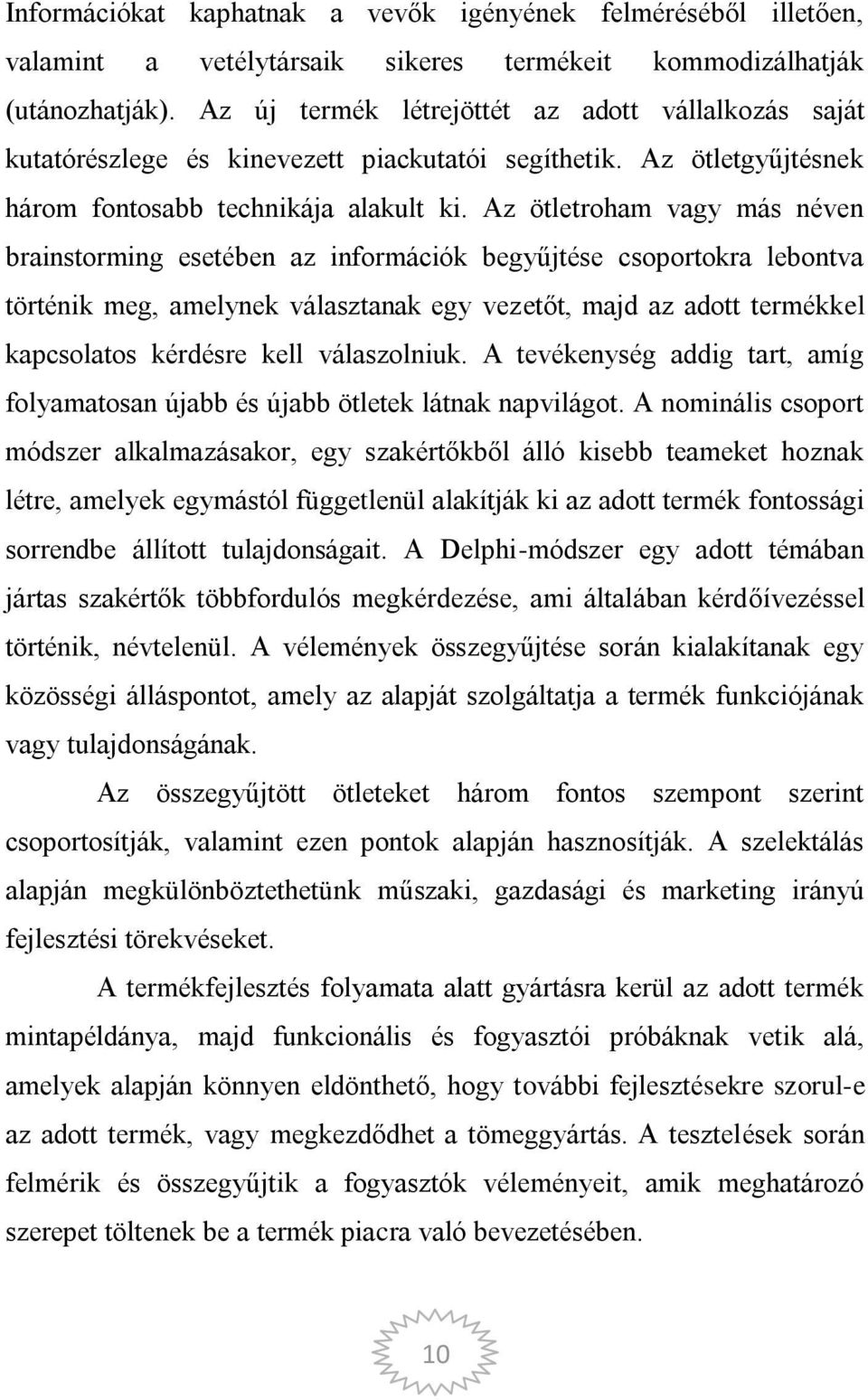 Információkat kaphatnak a vevők igényének felméréséből illetően, valamint a vetélytársaik sikeres termékeit kommodizálhatják (utánozhatják). Az új termék létrejöttét az adott vállalkozás saját kutatórészlege és kinevezett piackutatói segíthetik. Az ötletgyűjtésnek három fontosabb technikája alakult ki. Az ötletroham vagy más néven brainstorming esetében az információk begyűjtése csoportokra lebontva történik meg, amelynek választanak egy vezetőt, majd az adott termékkel kapcsolatos kérdésre kell válaszolniuk. A tevékenység addig tart, amíg folyamatosan újabb és újabb ötletek látnak napvilágot. A nominális csoport módszer alkalmazásakor, egy szakértőkből álló kisebb teameket hoznak létre, amelyek egymástól függetlenül alakítják ki az adott termék fontossági sorrendbe állított tulajdonságait. A Delphi-módszer egy adott témában jártas szakértők többfordulós megkérdezése, ami általában kérdőívezéssel történik, névtelenül. A vélemények összegyűjtése során kialakítanak egy közösségi álláspontot, amely az alapját szolgáltatja a termék funkciójának vagy tulajdonságának.

Az összegyűjtött ötleteket három fontos szempont szerint csoportosítják, valamint ezen pontok alapján hasznosítják. A szelektálás alapján megkülönböztethetünk műszaki, gazdasági és marketing irányú fejlesztési törekvéseket.

A termékfejlesztés folyamata alatt gyártásra kerül az adott termék mintapéldánya, majd funkcionális és fogyasztói próbáknak vetik alá, amelyek alapján könnyen eldönthető, hogy további fejlesztésekre szorul-e az adott termék, vagy megkezdődhet a tömeggyártás. A tesztelések során felmérik és összegyűjtik a fogyasztók véleményeit, amik meghatározó szerepet töltenek be a termék piacra való bevezetésében.

10